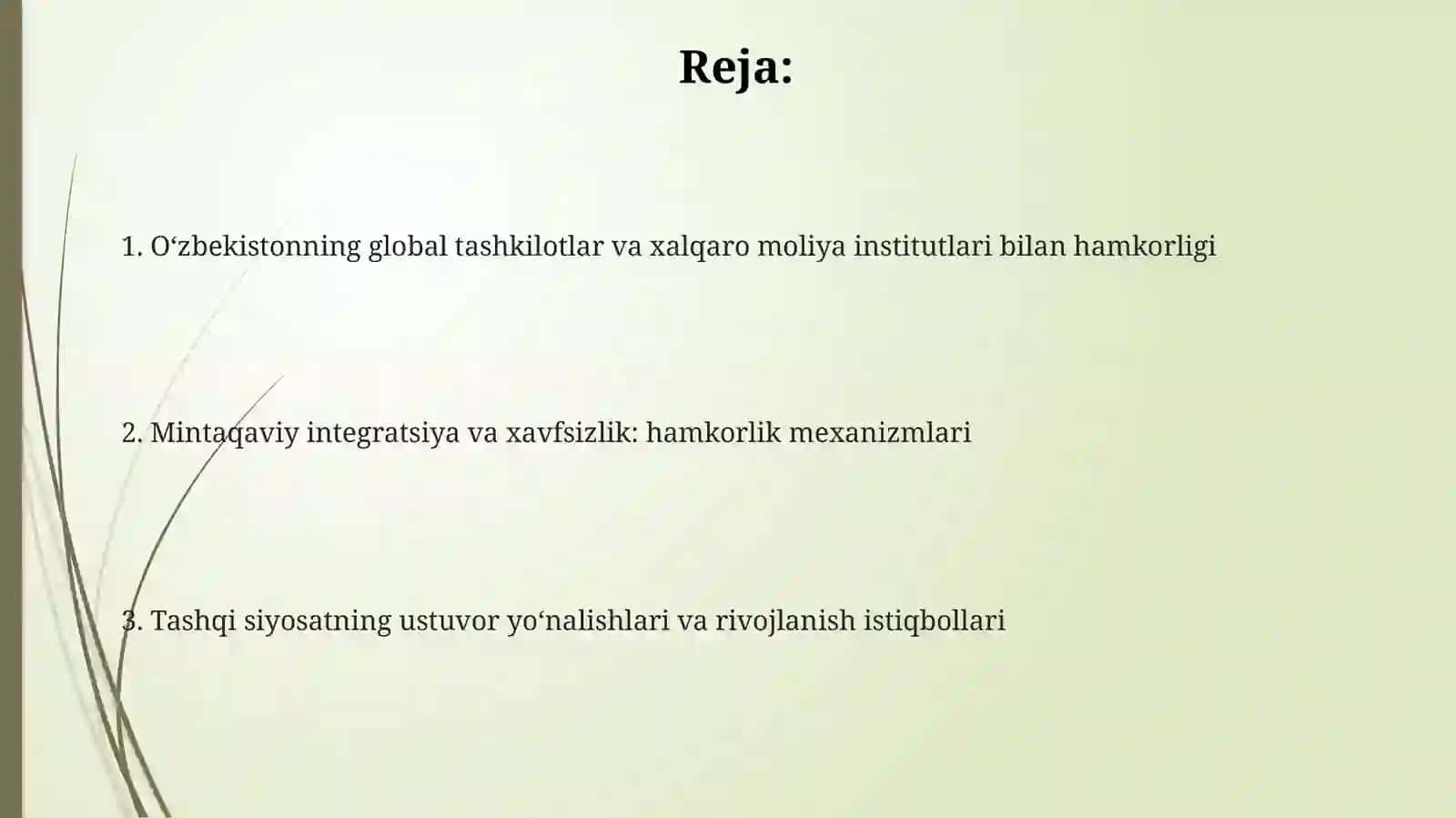 Reja:

1. O‘zbekistonning global tashkilotlar va xalqaro moliya institutlari bilan hamkorligi

2. Mintaqaviy integratsiya va xavfsizlik: hamkorlik mexanizmlari

3. Tashqi siyosatning ustuvor yo‘nalishlari va rivojlanish istiqbollari